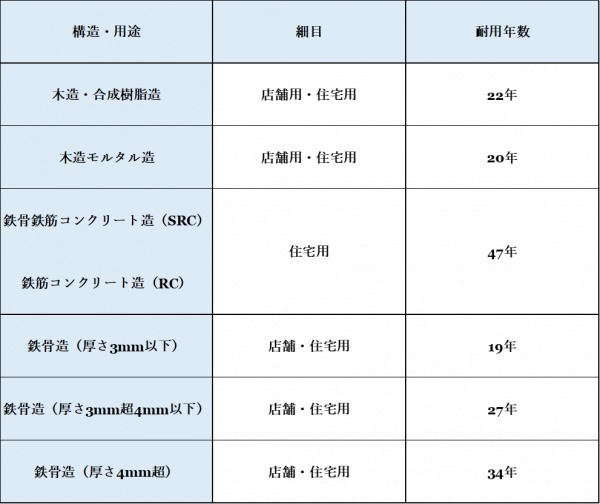 | 構造・用途 | 細目 | 耐用年数 |
|---|---|---|
| 木造・合成樹脂造 | 店舗用・住宅用 | 22年 |
| 木造モルタル造 | 店舗用・住宅用 | 20年 |
| 鉄骨鉄筋コンクリート造（SRC） 鉄筋コンクリート造（RC） | 住宅用 | 47年 |
| 鉄骨造（厚さ3mm以下） | 店舗・住宅用 | 19年 |
| 鉄骨造（厚さ3mm超4mm以下） | 店舗・住宅用 | 27年 |
| 鉄骨造（厚さ4mm超） | 店舗・住宅用 | 34年 |